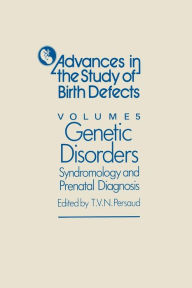 Advances in the Study of Birth Defects

VOLUME 5
Genetic Disorders
Syndromology and Prenatal Diagnosis

Edited by T.V.N. Persaud